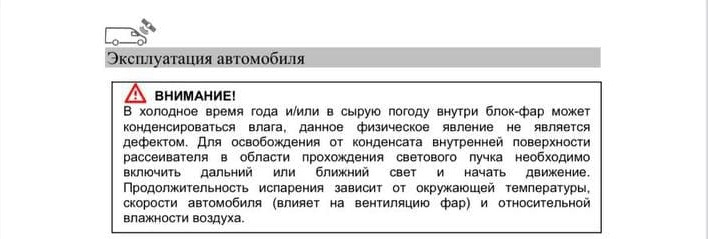 Эксплуатация автомобиля

ВНИМАНИЕ!
В холодное время года и/или в сырую погоду внутри блок-фар может конденсироваться влага, данное физическое явление не является дефектом. Для освобождения от конденсата внутренней поверхности рассеивателя в области прохождения светового пучка необходимо включить дальний или ближний свет и начать движение. Продолжительность испарения зависит от окружающей температуры, скорости автомобиля (влияет на вентиляцию фар) и относительной влажности воздуха.